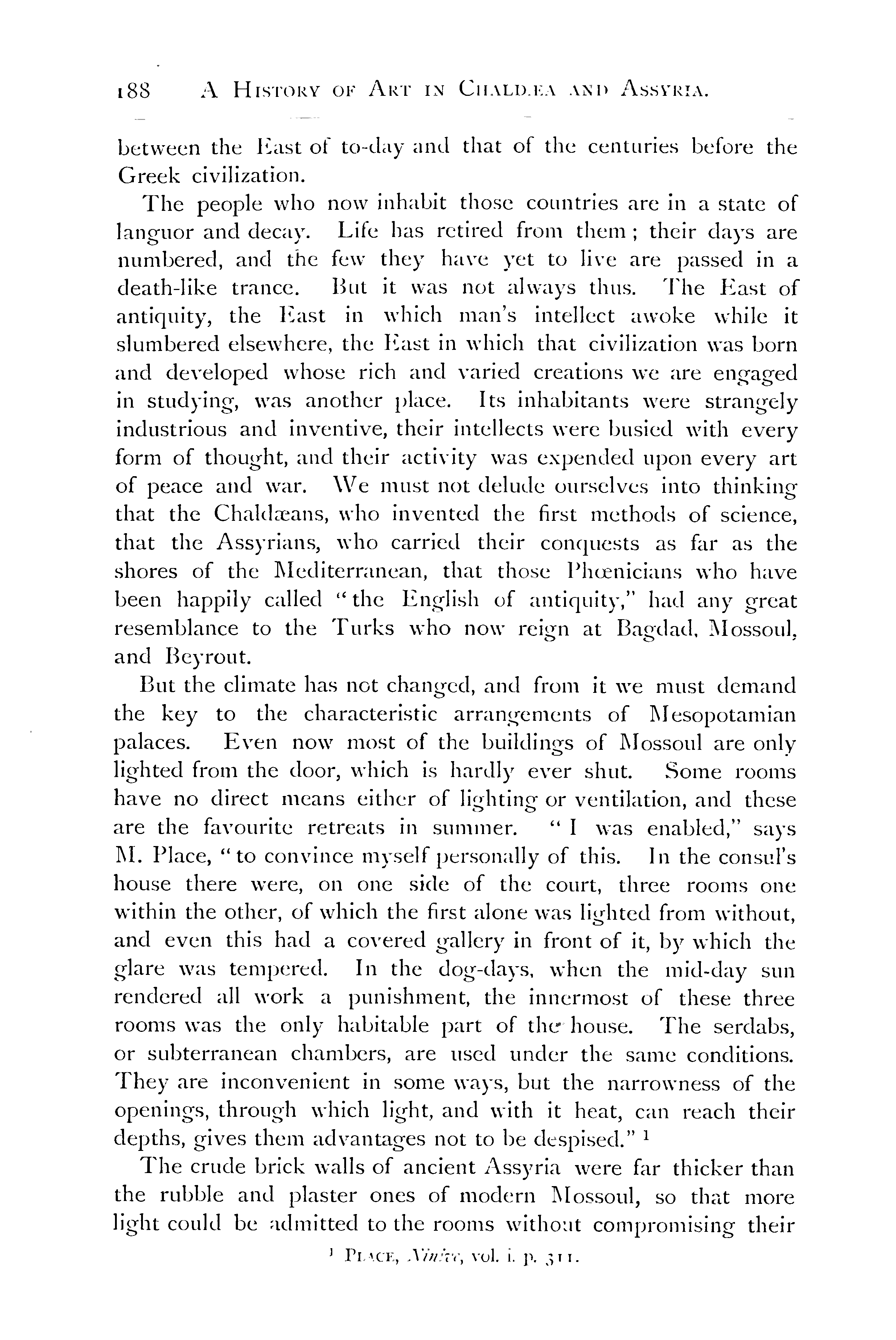 188 A HISTORY OF ART IN CHALDÆA AND ASSYRIA.

between the East of to-day and that of the centuries before the Greek civilization.

The people who now inhabit those countries are in a state of languor and decay. Life has retired from them; their days are numbered, and the few they have yet to live are passed in a death-like trance. But it was not always thus. The East of antiquity, the East in which man's intellect awoke while it slumbered elsewhere, the East in which that civilization was born and developed whose rich and varied creations we are engaged in studying, was another place. Its inhabitants were strangely industrious and inventive, their intellects were busied with every form of thought, and their activity was expended upon every art of peace and war. We must not delude ourselves into thinking that the Chaldæans, who invented the first methods of science, that the Assyrians, who carried their conquests as far as the shores of the Mediterranean, that those Phœnicians who have been happily called "the English of antiquity," had any great resemblance to the Turks who now reign at Bagdad, Mossoul, and Beyrout.

But the climate has not changed, and from it we must demand the key to the characteristic arrangements of Mesopotamian palaces. Even now most of the buildings of Mossoul are only lighted from the door, which is hardly ever shut. Some rooms have no direct means either of lighting or ventilation, and these are the favourite retreats in summer. "I was enabled," says M. Place, "to convince myself personally of this. In the consul's house there were, on one side of the court, three rooms one within the other, of which the first alone was lighted from without, and even this had a covered gallery in front of it, by which the glare was tempered. In the dog-days, when the mid-day sun rendered all work a punishment, the innermost of these three rooms was the only habitable part of the house. The serdabs, or subterranean chambers, are used under the same conditions. They are inconvenient in some ways, but the narrowness of the openings, through which light, and with it heat, can reach their depths, gives them advantages not to be despised." ¹

The crude brick walls of ancient Assyria were far thicker than the rubble and plaster ones of modern Mossoul, so that more light could be admitted to the rooms without compromising their

¹ PLACE, Ninive, vol. i. p. 311.